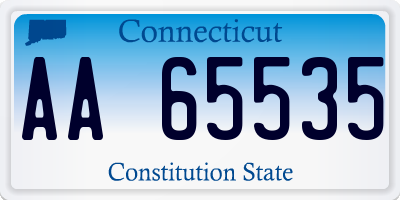 Connecticut

AA 65535

Constitution State